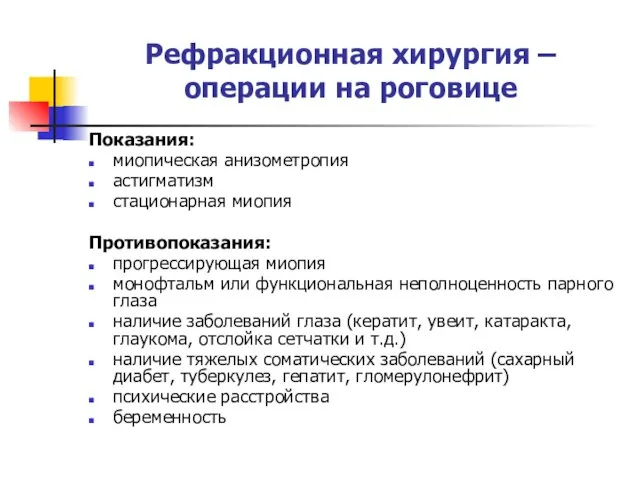 Рефракционная хирургия – операции на роговице

Показания:
- миопическая анизометропия
- астигматизм
- стационарная миопия

Противопоказания:
- прогрессирующая миопия
- монофтальм или функциональная неполноценность парного глаза
- наличие заболеваний глаза (кератит, увеит, катаракта, глаукома, отслойка сетчатки и т.д.)
- наличие тяжелых соматических заболеваний (сахарный диабет, туберкулез, гепатит, гломерулонефрит)
- психические расстройства
- беременность